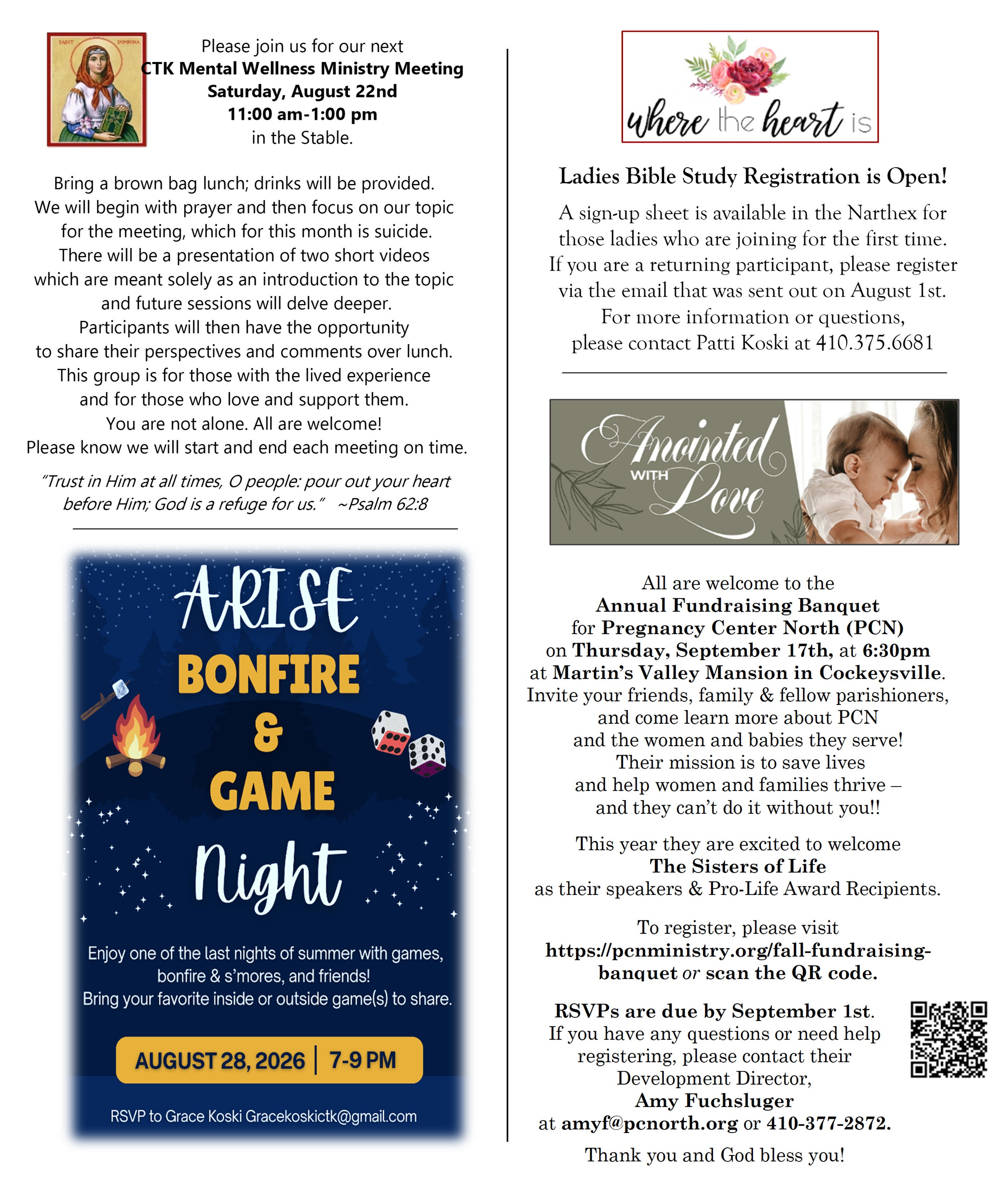 SAINT DYMPHNA

Please join us for our next
CTK Mental Wellness Ministry Meeting
Saturday, August 22nd
11:00 am-1:00 pm
in the Stable.

Bring a brown bag lunch; drinks will be provided. We will begin with prayer and then focus on our topic for the meeting, which for this month is suicide. There will be a presentation of two short videos which are meant solely as an introduction to the topic and future sessions will delve deeper. Participants will then have the opportunity to share their perspectives and comments over lunch. This group is for those with the lived experience and for those who love and support them. You are not alone. All are welcome! Please know we will start and end each meeting on time.

"Trust in Him at all times, O people: pour out your heart before Him; God is a refuge for us." ~Psalm 62:8

ARISE
BONFIRE
&
GAME
Night

Enjoy one of the last nights of summer with games, bonfire & s'mores, and friends! Bring your favorite inside or outside game(s) to share.

AUGUST 28, 2026 | 7-9 PM

RSVP to Grace Koski Gracekoskictk@gmail.com

where the heart is

Ladies Bible Study Registration is Open!

A sign-up sheet is available in the Narthex for those ladies who are joining for the first time. If you are a returning participant, please register via the email that was sent out on August 1st. For more information or questions, please contact Patti Koski at 410.375.6681

Anointed WITH Love

All are welcome to the
Annual Fundraising Banquet
for Pregnancy Center North (PCN)
on Thursday, September 17th, at 6:30pm
at Martin's Valley Mansion in Cockeysville.
Invite your friends, family & fellow parishioners, and come learn more about PCN and the women and babies they serve! Their mission is to save lives and help women and families thrive – and they can't do it without you!!

This year they are excited to welcome
The Sisters of Life
as their speakers & Pro-Life Award Recipients.

To register, please visit
https://pcnministry.org/fall-fundraising-banquet or scan the QR code.

RSVPs are due by September 1st.
If you have any questions or need help registering, please contact their Development Director,
Amy Fuchsluger
at amyf@pcnorth.org or 410-377-2872.

Thank you and God bless you!